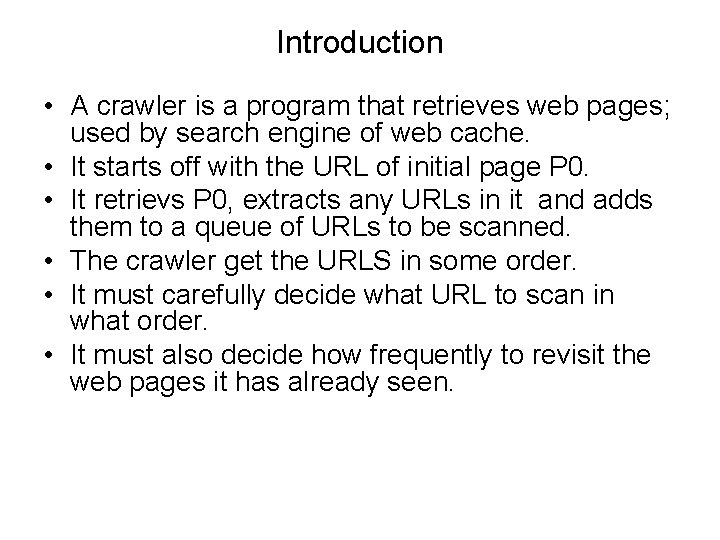 Introduction

• A crawler is a program that retrieves web pages; used by search engine of web cache.
• It starts off with the URL of initial page P0.
• It retrievs P0, extracts any URLs in it and adds them to a queue of URLs to be scanned.
• The crawler get the URLS in some order.
• It must carefully decide what URL to scan in what order.
• It must also decide how frequently to revisit the web pages it has already seen.